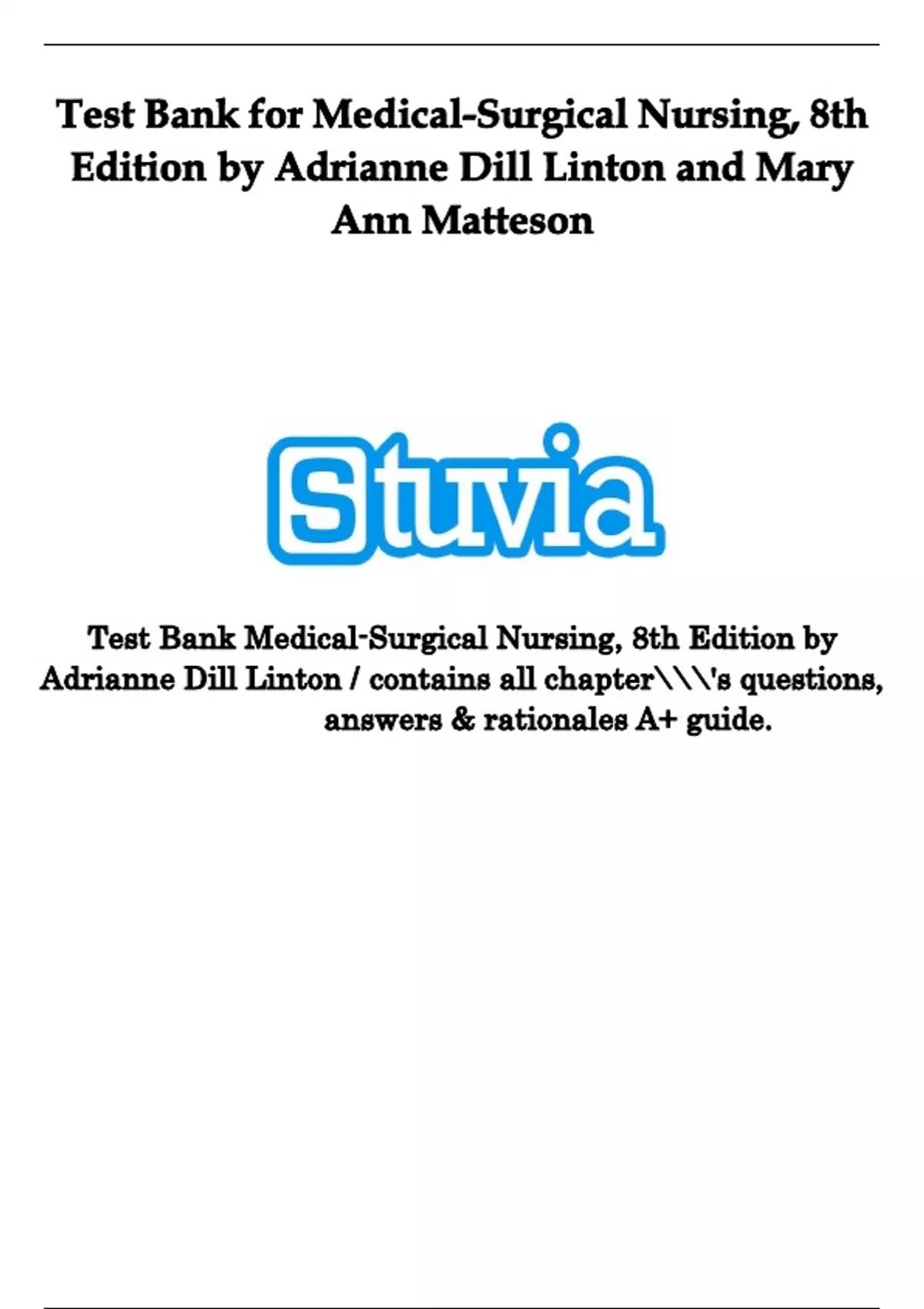 Test Bank for Medical-Surgical Nursing, 8th Edition by Adrianne Dill Linton and Mary Ann Matteson

Stuvia

Test Bank Medical-Surgical Nursing, 8th Edition by Adrianne Dill Linton / contains all chapter\\\'s questions, answers & rationales A+ guide.